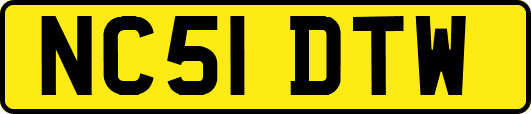 NC51 DTW